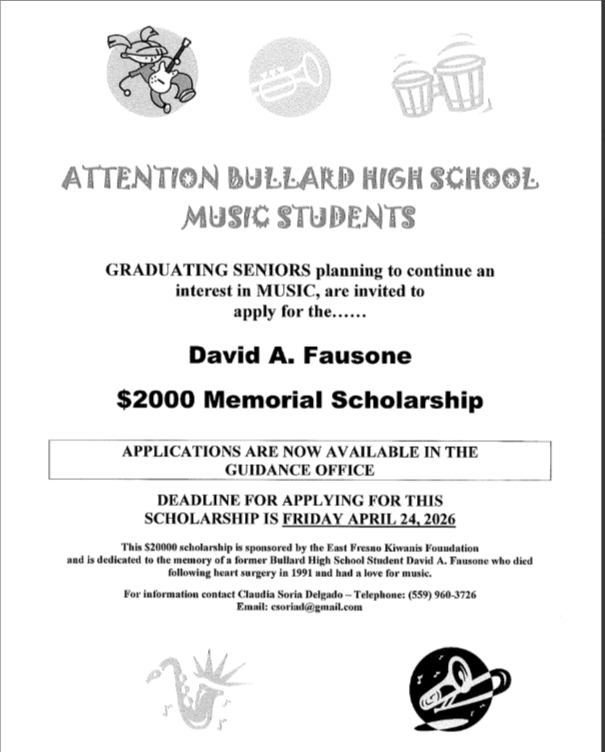 ATTENTION BULLARD HIGH SCHOOL MUSIC STUDENTS

GRADUATING SENIORS planning to continue an interest in MUSIC, are invited to apply for the……

David A. Fausone

$2000 Memorial Scholarship

APPLICATIONS ARE NOW AVAILABLE IN THE GUIDANCE OFFICE

DEADLINE FOR APPLYING FOR THIS SCHOLARSHIP IS FRIDAY APRIL 24, 2026

This $20000 scholarship is sponsored by the East Fresno Kiwanis Foundation and is dedicated to the memory of a former Bullard High School Student David A. Fausone who died following heart surgery in 1991 and had a love for music.

For information contact Claudia Soria Delgado – Telephone: (559) 960-3726
Email: csoriad@gmail.com